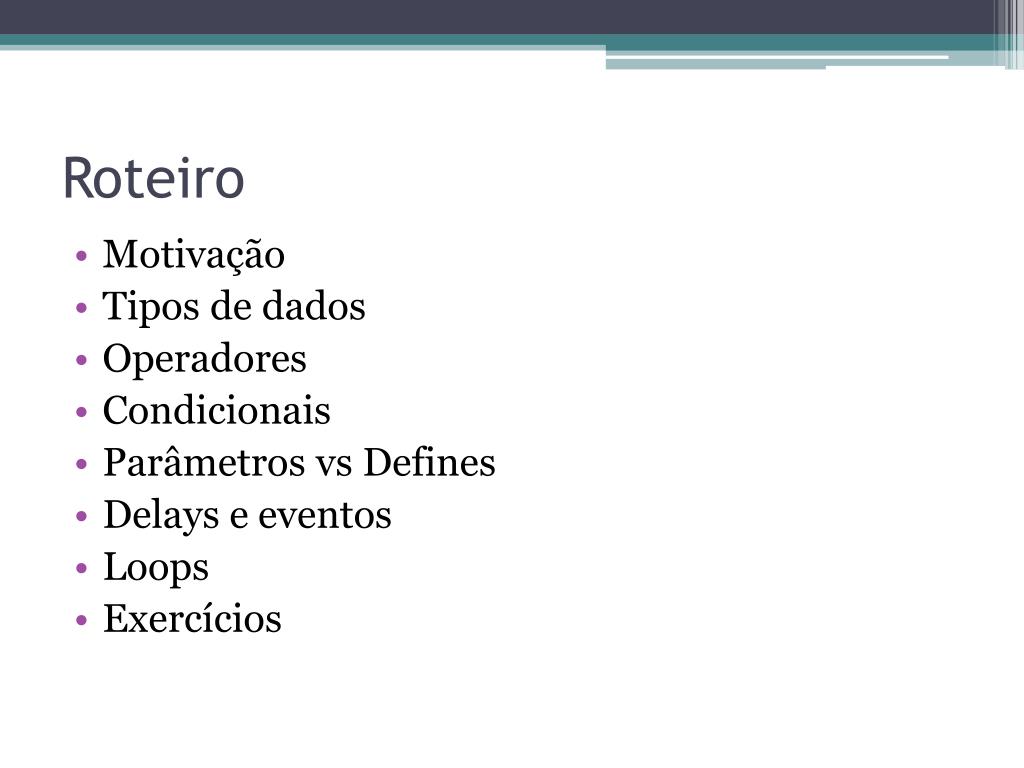 Roteiro

• Motivação
• Tipos de dados
• Operadores
• Condicionais
• Parâmetros vs Defines
• Delays e eventos
• Loops
• Exercícios